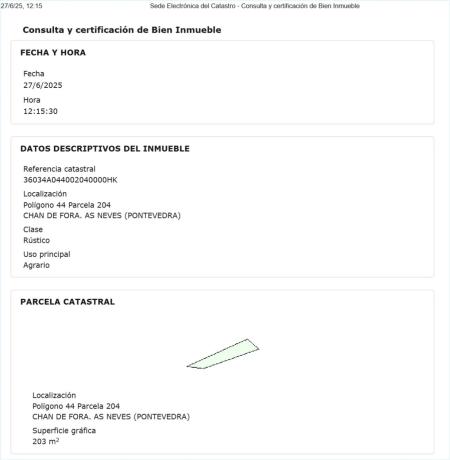 27/6/25, 12:15 Sede Electrónica del Catastro - Consulta y certificación de Bien Inmueble

Consulta y certificación de Bien Inmueble

FECHA Y HORA

Fecha
27/6/2025

Hora
12:15:30

DATOS DESCRIPTIVOS DEL INMUEBLE

Referencia catastral
36034A044002040000HK

Localización
Polígono 44 Parcela 204
CHAN DE FORA. AS NEVES (PONTEVEDRA)

Clase
Rústico

Uso principal
Agrario

PARCELA CATASTRAL

Localización
Polígono 44 Parcela 204
CHAN DE FORA. AS NEVES (PONTEVEDRA)

Superficie gráfica
203 $m^2$